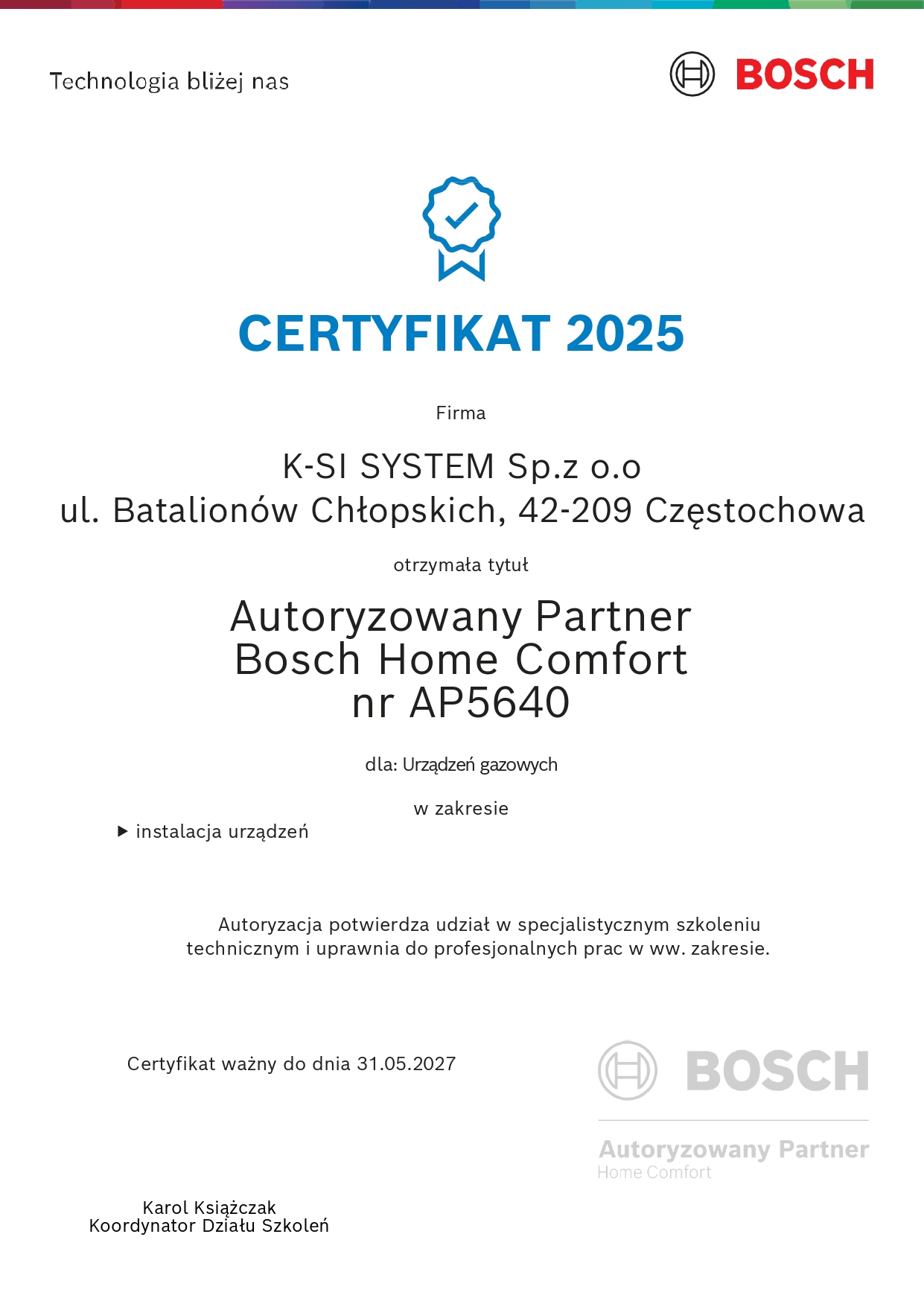 Technologia bliżej nas

BOSCH

CERTYFIKAT 2025

Firma

K-SI SYSTEM Sp.z o.o
ul. Batalionów Chłopskich, 42-209 Częstochowa

otrzymała tytuł

Autoryzowany Partner
Bosch Home Comfort
nr AP5640

dla: Urządzeń gazowych

w zakresie

▶ instalacja urządzeń

Autoryzacja potwierdza udział w specjalistycznym szkoleniu technicznym i uprawnia do profesjonalnych prac w ww. zakresie.

Certyfikat ważny do dnia 31.05.2027

BOSCH

Autoryzowany Partner
Home Comfort

Karol Książczak
Koordynator Działu Szkoleń